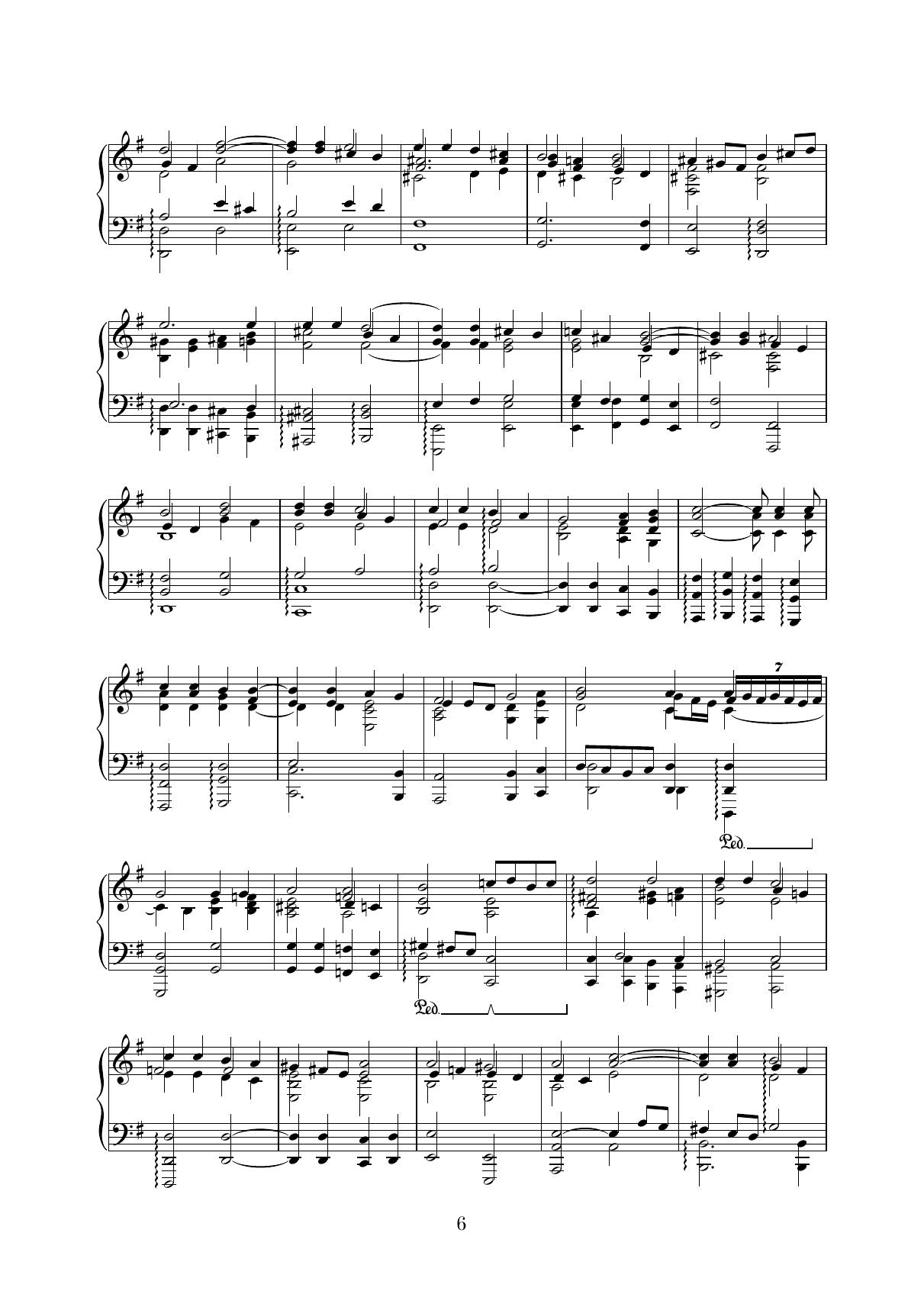 7

Ped.

Ped.

6